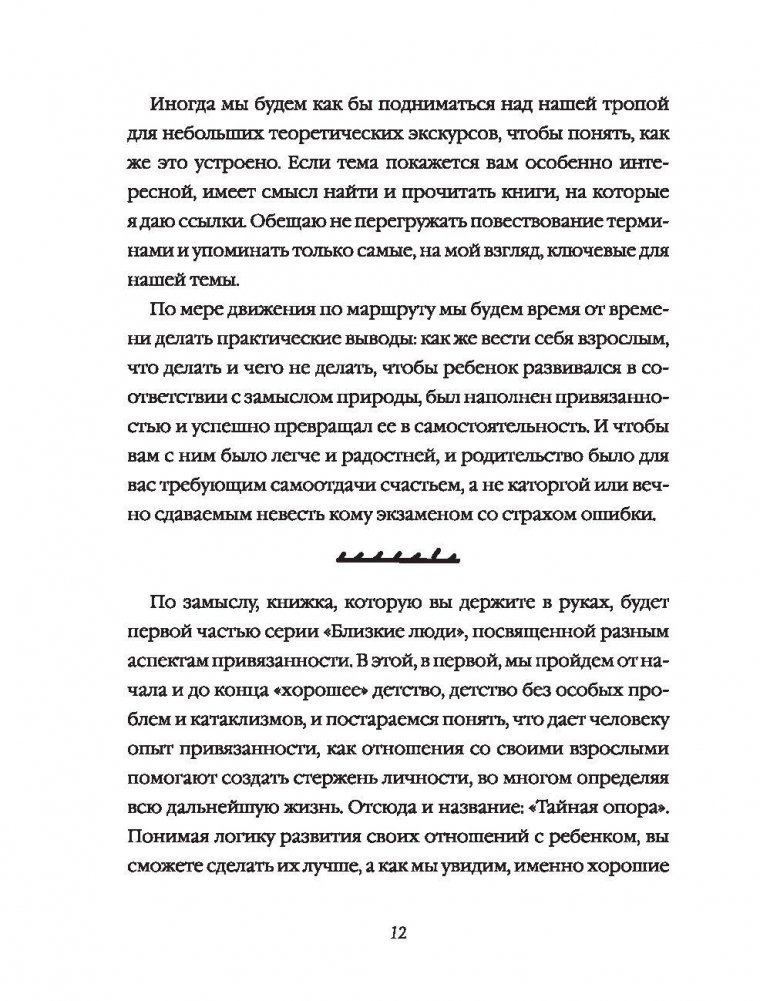 Иногда мы будем как бы подниматься над нашей тропой для небольших теоретических экскурсов, чтобы понять, как же это устроено. Если тема покажется вам особенно интересной, имеет смысл найти и прочитать книги, на которые я даю ссылки. Обещаю не перегружать повествование терминами и упоминать только самые, на мой взгляд, ключевые для нашей темы.

По мере движения по маршруту мы будем время от времени делать практические выводы: как же вести себя взрослым, что делать и чего не делать, чтобы ребенок развивался в соответствии с замыслом природы, был наполнен привязанностью и успешно превращал ее в самостоятельность. И чтобы вам с ним было легче и радостней, и родительство было для вас требующим самоотдачи счастьем, а не каторгой или вечно сдаваемым невесть кому экзаменом со страхом ошибки.

По замыслу, книжка, которую вы держите в руках, будет первой частью серии «Близкие люди», посвященной разным аспектам привязанности. В этой, в первой, мы пройдем от начала и до конца «хорошее» детство, детство без особых проблем и катаклизмов, и постараемся понять, что дает человеку опыт привязанности, как отношения со своими взрослыми помогают создать стержень личности, во многом определяя всю дальнейшую жизнь. Отсюда и название: «Тайная опора». Понимая логику развития своих отношений с ребенком, вы сможете сделать их лучше, а как мы увидим, именно хорошие

12